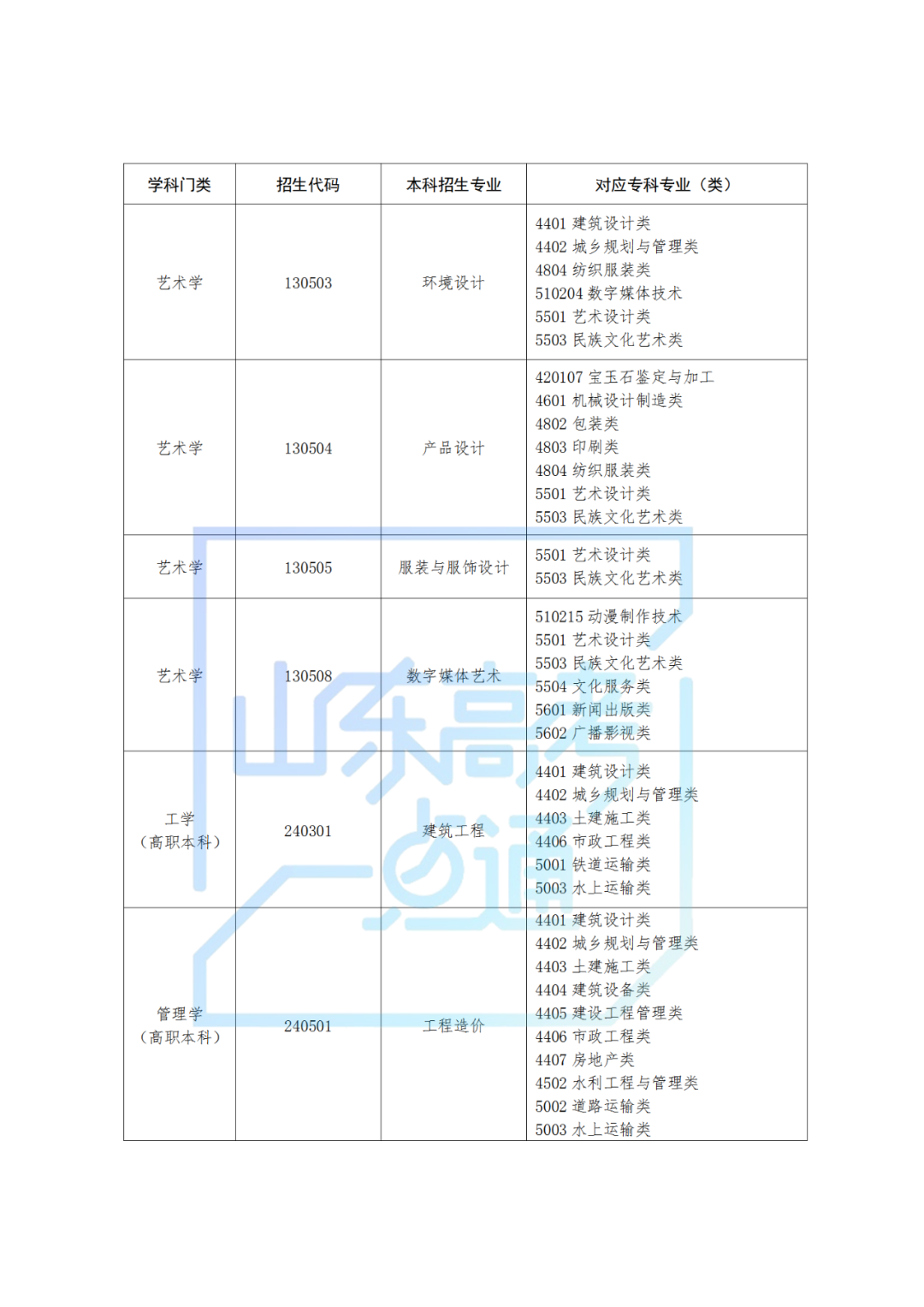 | 学科门类 | 招生代码 | 本科招生专业 | 对应专科专业（类） |
|---|---|---|---|
| 艺术学 | 130503 | 环境设计 | 4401 建筑设计类<br>4402 城乡规划与管理类<br>4804 纺织服装类<br>510204 数字媒体技术<br>5501 艺术设计类<br>5503 民族文化艺术类 |
| 艺术学 | 130504 | 产品设计 | 420107 宝玉石鉴定与加工<br>4601 机械设计制造类<br>4802 包装类<br>4803 印刷类<br>4804 纺织服装类<br>5501 艺术设计类<br>5503 民族文化艺术类 |
| 艺术学 | 130505 | 服装与服饰设计 | 5501 艺术设计类<br>5503 民族文化艺术类 |
| 艺术学 | 130508 | 数字媒体艺术 | 510215 动漫制作技术<br>5501 艺术设计类<br>5503 民族文化艺术类<br>5504 文化服务类<br>5601 新闻出版类<br>5602 广播影视类 |
| 工学（高职本科） | 240301 | 建筑工程 | 4401 建筑设计类<br>4402 城乡规划与管理类<br>4403 土建施工类<br>4406 市政工程类<br>5001 铁道运输类<br>5003 水上运输类 |
| 管理学（高职本科） | 240501 | 工程造价 | 4401 建筑设计类<br>4402 城乡规划与管理类<br>4403 土建施工类<br>4404 建筑设备类<br>4405 建设工程管理类<br>4406 市政工程类<br>4407 房地产类<br>4502 水利工程与管理类<br>5002 道路运输类<br>5003 水上运输类 |

山东高考一点通